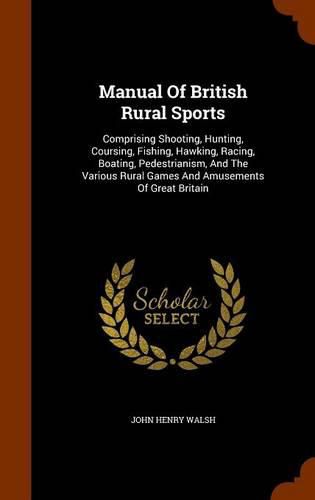 Manual Of British Rural Sports

Comprising Shooting, Hunting, Coursing, Fishing, Hawking, Racing, Boating, Pedestrianism, And The Various Rural Games And Amusements Of Great Britain

Scholar SELECT

JOHN HENRY WALSH